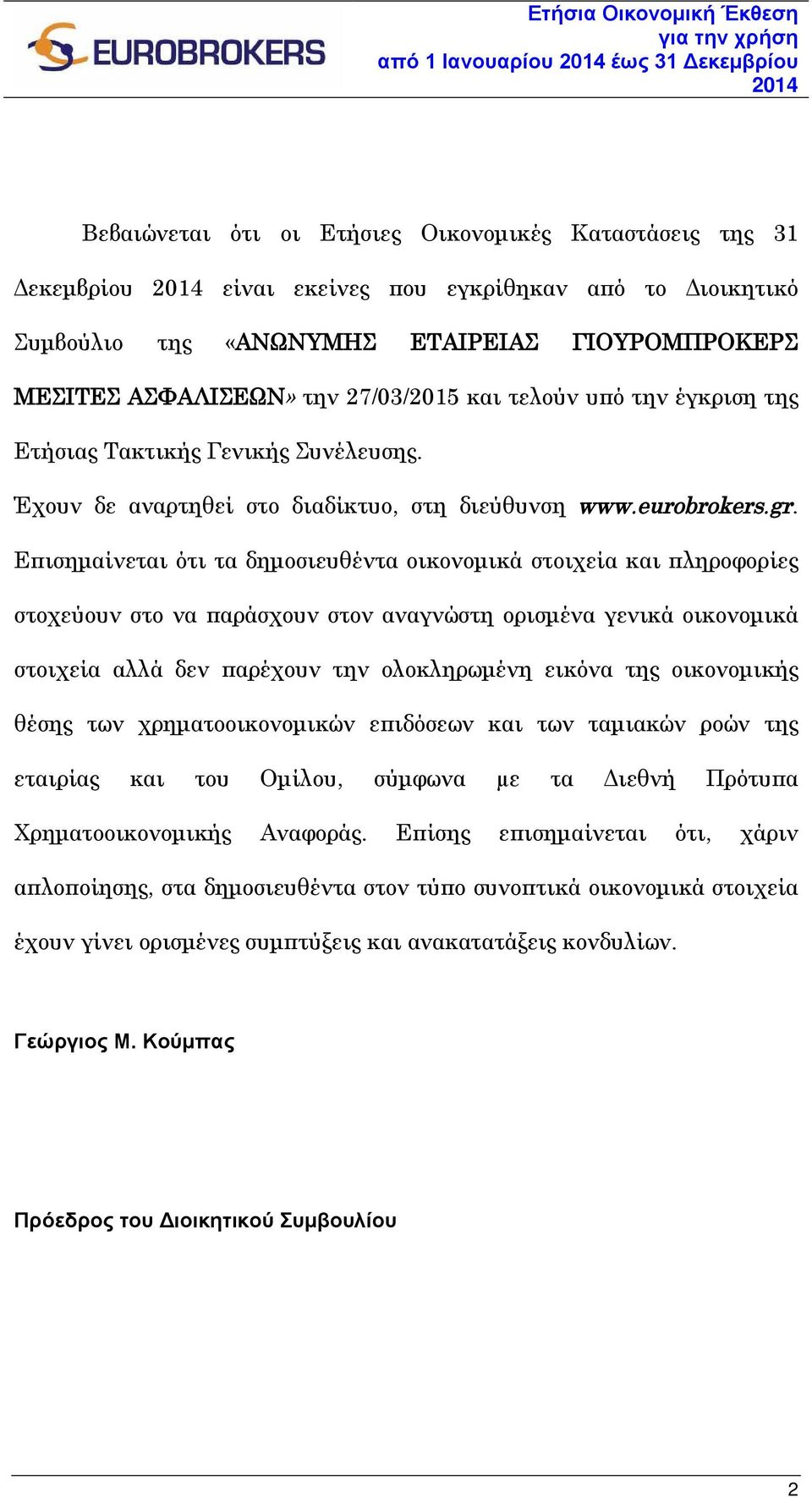 EUROBROKERS

Ετήσια Οικονομική Έκθεση για την χρήση από 1 Ιανουαρίου 2014 έως 31 Δεκεμβρίου 2014

Βεβαιώνεται ότι οι Ετήσιες Οικονομικές Καταστάσεις της 31 Δεκεμβρίου 2014 είναι εκείνες που εγκρίθηκαν από το Διοικητικό Συμβούλιο της «ΑΝΩΝΥΜΗΣ ΕΤΑΙΡΕΙΑΣ ΓΙΟΥΡΟΜΠΡΟΚΕΡΣ ΜΕΣΙΤΕΣ ΑΣΦΑΛΙΣΕΩΝ» την 27/03/2015 και τελούν υπό την έγκριση της Ετήσιας Τακτικής Γενικής Συνέλευσης.

Έχουν δε αναρτηθεί στο διαδίκτυο, στη διεύθυνση www.eurobrokers.gr. Επισημαίνεται ότι τα δημοσιευθέντα οικονομικά στοιχεία και πληροφορίες στοχεύουν στο να παράσχουν στον αναγνώστη ορισμένα γενικά οικονομικά στοιχεία αλλά δεν παρέχουν την ολοκληρωμένη εικόνα της οικονομικής θέσης των χρηματοοικονομικών επιδόσεων και των ταμιακών ροών της εταιρίας και του Ομίλου, σύμφωνα με τα Διεθνή Πρότυπα Χρηματοοικονομικής Αναφοράς. Επίσης επισημαίνεται ότι, χάριν απλοποίησης, στα δημοσιευθέντα στον τύπο συνοπτικά οικονομικά στοιχεία έχουν γίνει ορισμένες συμπτύξεις και ανακατατάξεις κονδυλίων.

Γεώργιος Μ. Κούμπας

Πρόεδρος του Διοικητικού Συμβουλίου

2